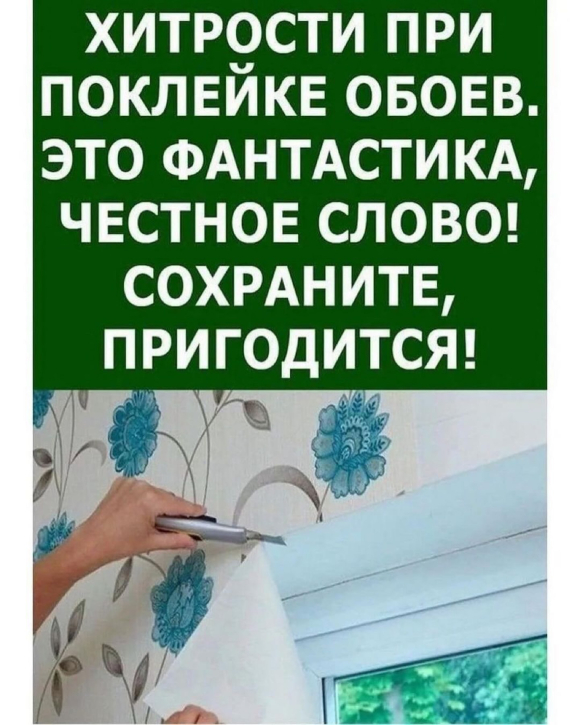 ХИТРОСТИ ПРИ ПОКЛЕЙКЕ ОБОЕВ. ЭТО ФАНТАСТИКА, ЧЕСТНОЕ СЛОВО! СОХРАНИТЕ, ПРИГОДИТСЯ!